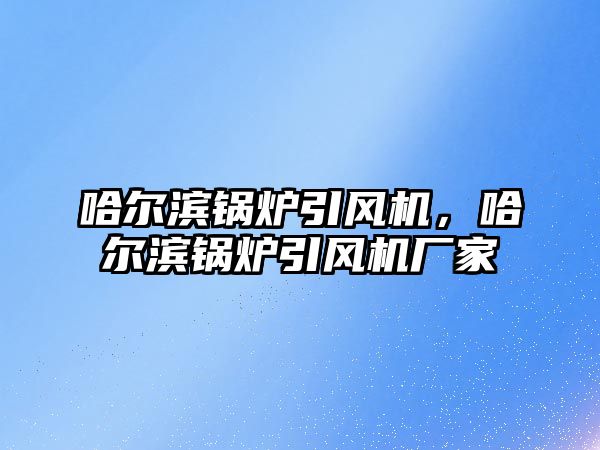 哈尔滨锅炉引风机，哈尔滨锅炉引风机厂家